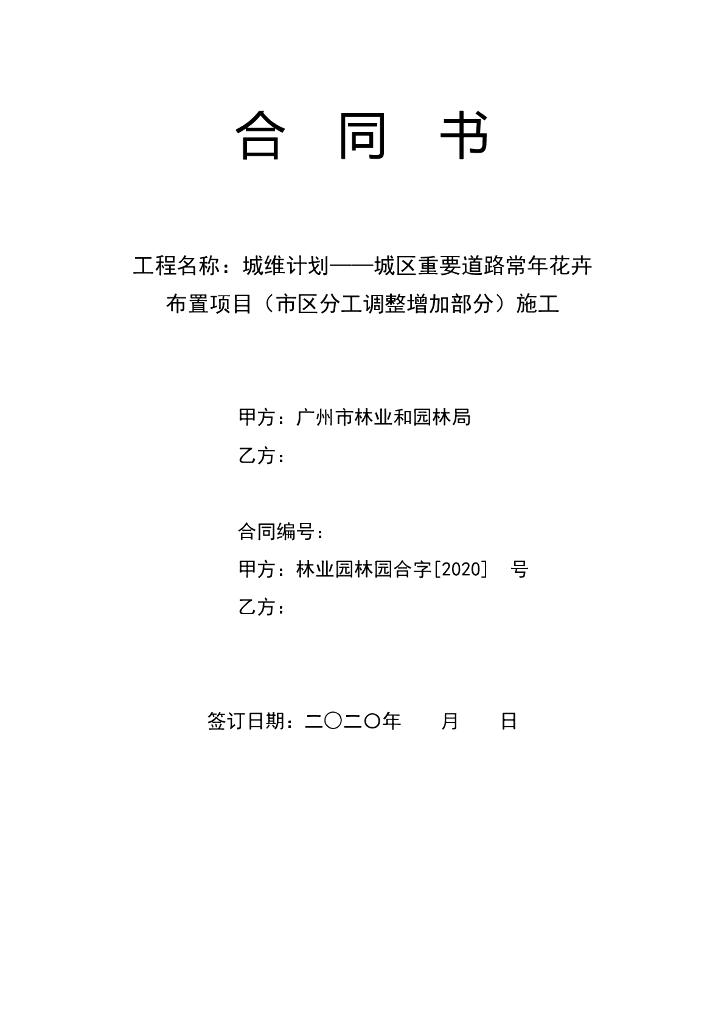 合 同 书

工程名称：城维计划——城区重要道路常年花卉布置项目（市区分工调整增加部分）施工

甲方：广州市林业和园林局
乙方：

合同编号：
甲方：林业园林园合字[2020] 号
乙方：

签订日期：二〇二〇年 月 日